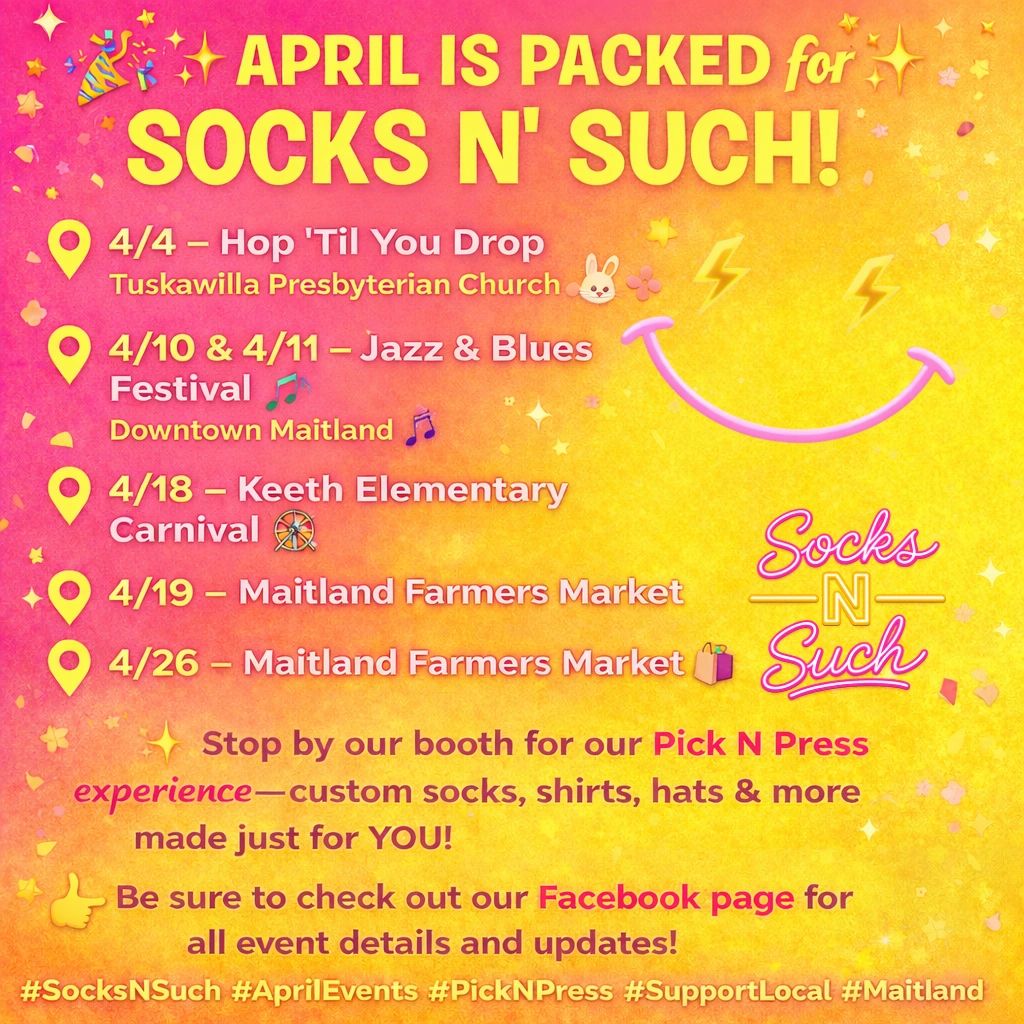 APRIL IS PACKED for SOCKS N' SUCH!

4/4 – Hop 'Til You Drop
Tuskawilla Presbyterian Church

4/10 & 4/11 – Jazz & Blues Festival
Downtown Maitland

4/18 – Keeth Elementary Carnival

4/19 – Maitland Farmers Market

4/26 – Maitland Farmers Market

Socks
N
Such

Stop by our booth for our Pick N Press experience—custom socks, shirts, hats & more made just for YOU!

Be sure to check out our Facebook page for all event details and updates!

#SocksNSuch #AprilEvents #PickNPress #SupportLocal #Maitland